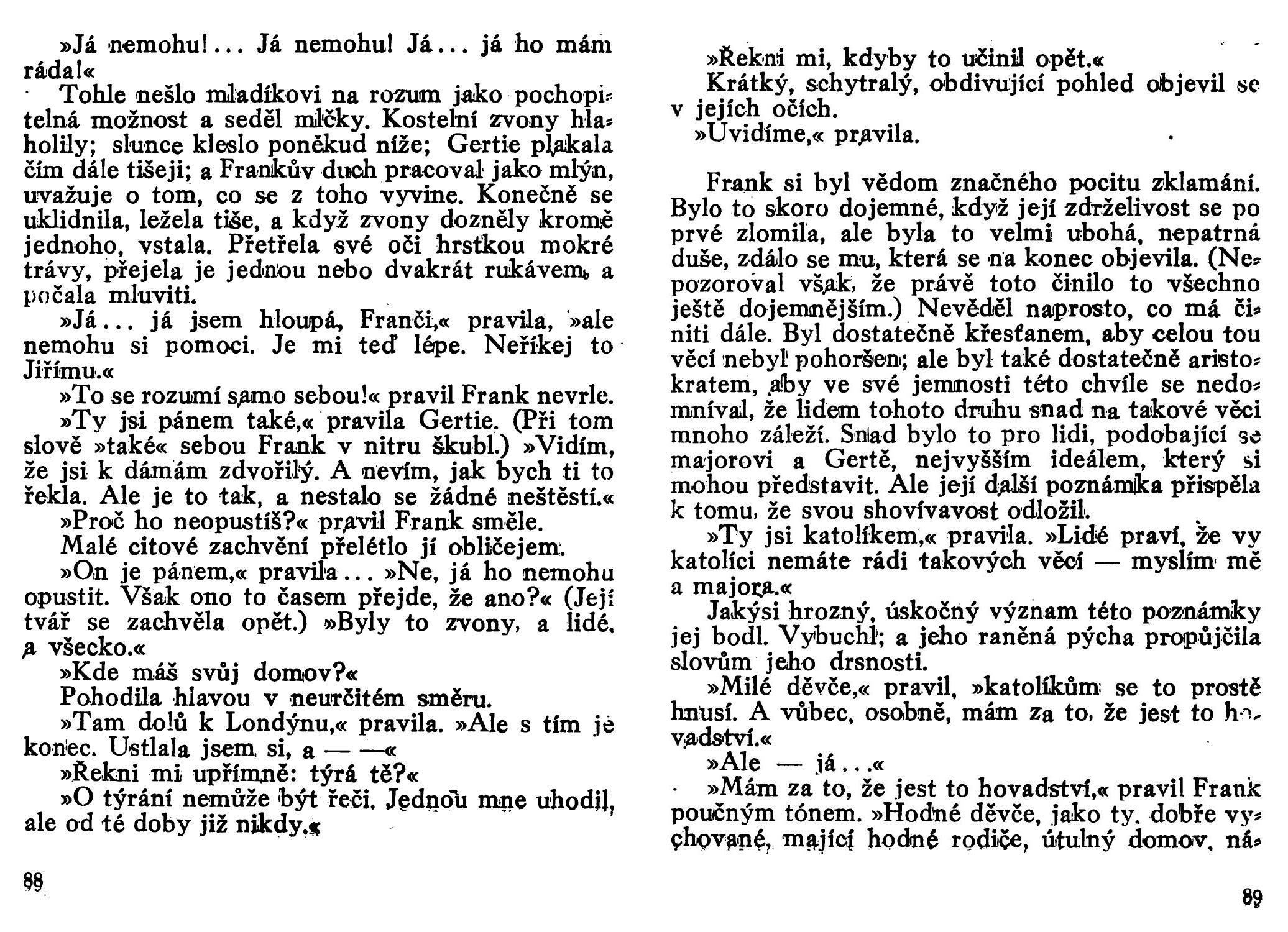 »Já nemohu!... Já nemohu! Já... já ho mám ráda!«

Tohle nešlo mladíkovi na rozum jako pochopitelná možnost a seděl mlčky. Kostelní zvony hlaholily; slunce kleslo poněkud níže; Gertie plakala čím dále tišeji; a Frankův duch pracoval jako mlýn, uvažuje o tom, co se z toho vyvine. Konečně se uklidnila, ležela tiše, a když zvony dozněly kromě jednoho, vstala. Přetřela své oči hrstkou mokré trávy, přejela je jednou nebo dvakrát rukávem, a počala mluviti.

»Já... já jsem hloupá, Franči,« pravila, »ale nemohu si pomoci. Je mi teď lépe. Neříkej to Jiřímu.«

»To se rozumí samo sebou!« pravil Frank nevrle.

»Ty jsi pánem také,« pravila Gertie. (Při tom slově »také« sebou Frank v nitru škubl.) »Vidím, že jsi k dámám zdvořilý. A nevím, jak bych ti to řekla. Ale je to tak, a nestalo se žádné neštěstí.«

»Proč ho neopustíš?« pravil Frank směle.

Malé citové zachvění přelétlo jí obličejem.

»On je pánem,« pravila... »Ne, já ho nemohu opustit. Však ono to časem přejde, že ano?« (Její tvář se zachvěla opět.) »Byly to zvony, a lidé, a všecko.«

»Kde máš svůj domov?«

Pohodila hlavou v neurčitém směru.

»Tam dolů k Londýnu,« pravila. »Ale s tím je konec. Ustlala jsem si, a — —«

»Řekni mi upřímně: týrá tě?«

»O týrání nemůže být řeči. Jednou mne uhodil, ale od té doby již nikdy.«

88

»Řekni mi, kdyby to učinil opět.«

Krátký, schytralý, obdivující pohled objevil se v jejích očích.

»Uvidíme,« pravila.

Frank si byl vědom značného pocitu zklamání. Bylo to skoro dojemné, když její zdrželivost se po prvé zlomila, ale byla to velmi ubohá, nepatrná duše, zdálo se mu, která se na konec objevila. (Nepozoroval však, že právě toto činilo to všechno ještě dojemnějším.) Nevěděl naprosto, co má činiti dále. Byl dostatečně křesťanem, aby celou tou věcí nebyl pohoršen; ale byl také dostatečně aristokratem, aby ve své jemnosti této chvíle se nedomníval, že lidem tohoto druhu snad na takové věci mnoho záleží. Snad bylo to pro lidi, podobající se majorovi a Gertě, nejvyšším ideálem, který si mohou představit. Ale její další poznámka přispěla k tomu, že svou shovívavost odložil.

»Ty jsi katolíkem,« pravila. »Lidé praví, že vy katolíci nemáte rádi takových věcí — myslím mě a majora.«

Jakýsi hrozný, úskočný význam této poznámky jej bodl. Vybuchl; a jeho raněná pýcha propůjčila slovům jeho drsnosti.

»Milé děvče,« pravil, »katolíkům se to prostě hnusí. A vůbec, osobně, mám za to, že jest to hovadství.«

»Ale — já...«

»Mám za to, že jest to hovadství,« pravil Frank poučným tónem. »Hodné děvče, jako ty, dobře vychované, mající hodné rodiče, útulný domov, ná-

89